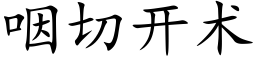 咽切开术